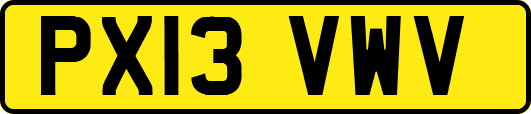 PX13 VWV